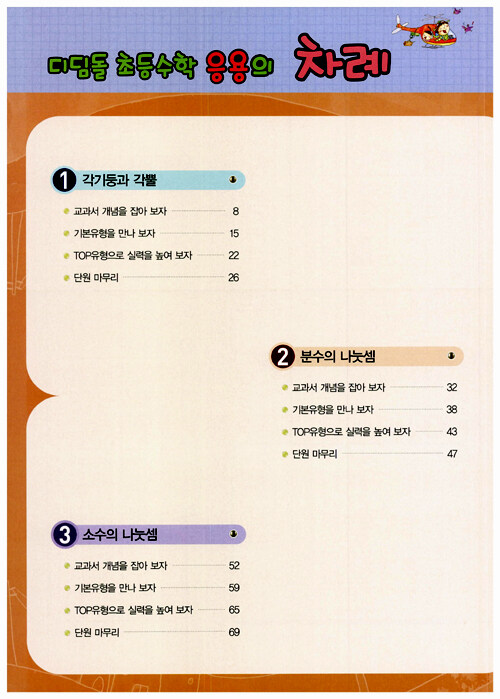 디딤돌 초등수학 응용의 차례

1 각기둥과 각뿔

• 교과서 개념을 잡아 보자 8
• 기본유형을 만나 보자 15
• TOP유형으로 실력을 높여 보자 22
• 단원 마무리 26

2 분수의 나눗셈

• 교과서 개념을 잡아 보자 32
• 기본유형을 만나 보자 38
• TOP유형으로 실력을 높여 보자 43
• 단원 마무리 47

3 소수의 나눗셈

• 교과서 개념을 잡아 보자 52
• 기본유형을 만나 보자 59
• TOP유형으로 실력을 높여 보자 65
• 단원 마무리 69